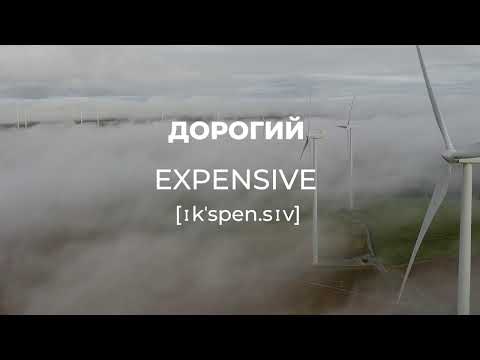 ДОРОГИЙ

EXPENSIVE

[ɪk'spen.sɪv]